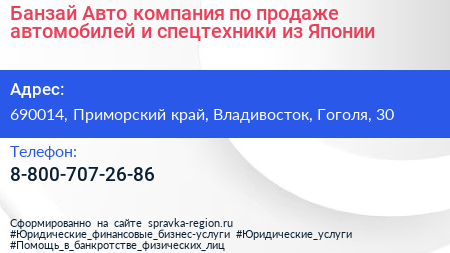 Банзай Авто компания по продаже автомобилей и спецтехники из Японии

Адрес:

690014, Приморский край, Владивосток, Гоголя, 30

Телефон:

8-800-707-26-86

Сформированно на сайте spravka-region.ru
#Юридические_финансовые_бизнес-услуги #Юридические_услуги
#Помощь_в_банкротстве_физических_лиц